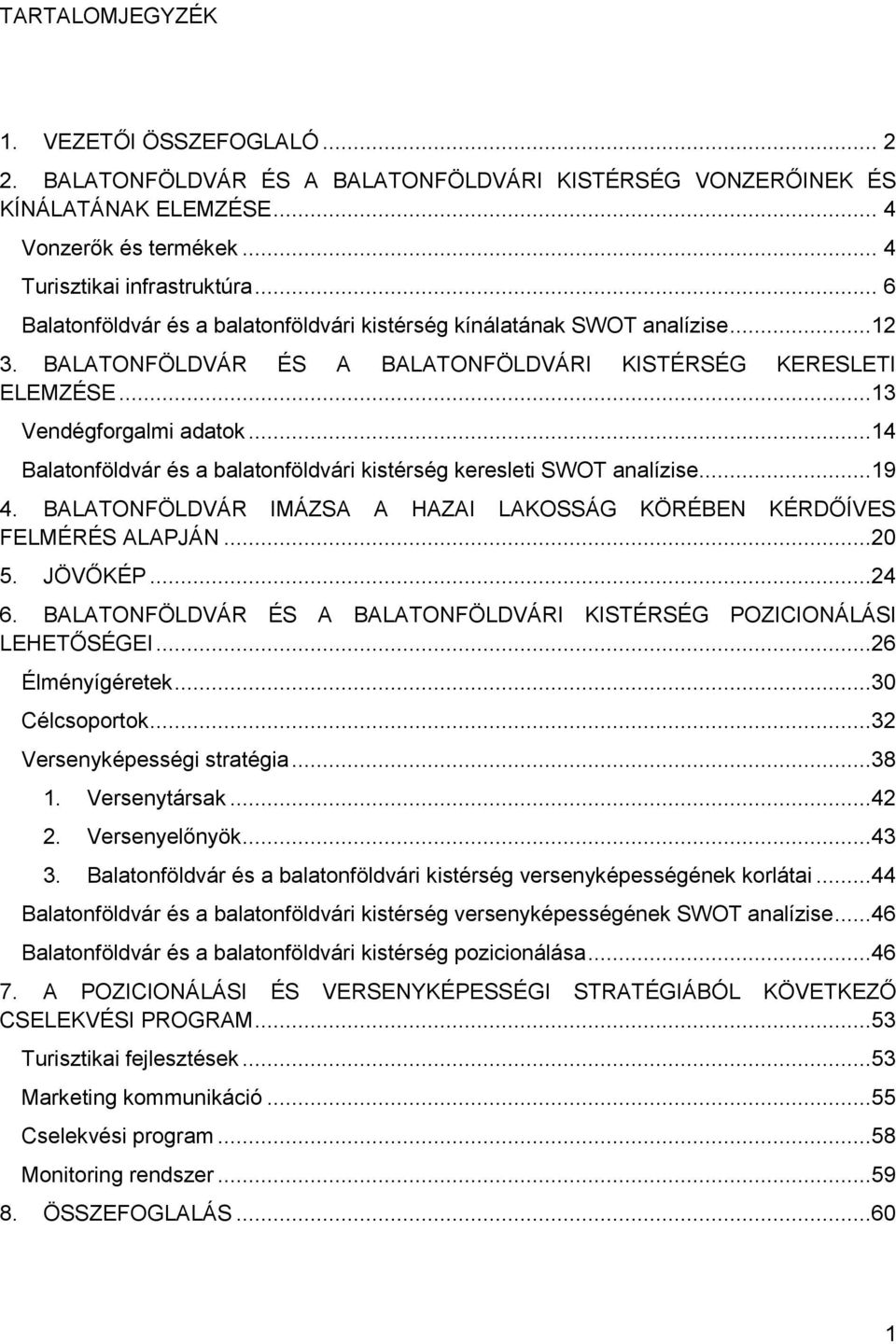 TARTALOMJEGYZÉK

1. VEZETŐI ÖSSZEFOGLALÓ ... 2
2. BALATONFÖLDVÁR ÉS A BALATONFÖLDVÁRI KISTÉRSÉG VONZERŐINEK ÉS KÍNÁLATÁNAK ELEMZÉSE ... 4
Vonzerők és termékek ... 4
Turisztikai infrastruktúra ... 6
Balatonföldvár és a balatonföldvári kistérség kínálatának SWOT analízise ... 12
3. BALATONFÖLDVÁR ÉS A BALATONFÖLDVÁRI KISTÉRSÉG KERESLETI ELEMZÉSE ... 13
Vendégforgalmi adatok ... 14
Balatonföldvár és a balatonföldvári kistérség keresleti SWOT analízise ... 19
4. BALATONFÖLDVÁR IMÁZSA A HAZAI LAKOSSÁG KÖRÉBEN KÉRDŐÍVES FELMÉRÉS ALAPJÁN ... 20
5. JÖVŐKÉP ... 24
6. BALATONFÖLDVÁR ÉS A BALATONFÖLDVÁRI KISTÉRSÉG POZICIONÁLÁSI LEHETŐSÉGEI ... 26
Élményígéretek ... 30
Célcsoportok ... 32
Versenyképességi stratégia ... 38
1. Versenytársak ... 42
2. Versenyelőnyök ... 43
3. Balatonföldvár és a balatonföldvári kistérség versenyképességének korlátai ... 44
Balatonföldvár és a balatonföldvári kistérség versenyképességének SWOT analízise ... 46
Balatonföldvár és a balatonföldvári kistérség pozicionálása ... 46
7. A POZICIONÁLÁSI ÉS VERSENYKÉPESSÉGI STRATÉGIÁBÓL KÖVETKEZŐ CSELEKVÉSI PROGRAM ... 53
Turisztikai fejlesztések ... 53
Marketing kommunikáció ... 55
Cselekvési program ... 58
Monitoring rendszer ... 59
8. ÖSSZEFOGLALÁS ... 60

1